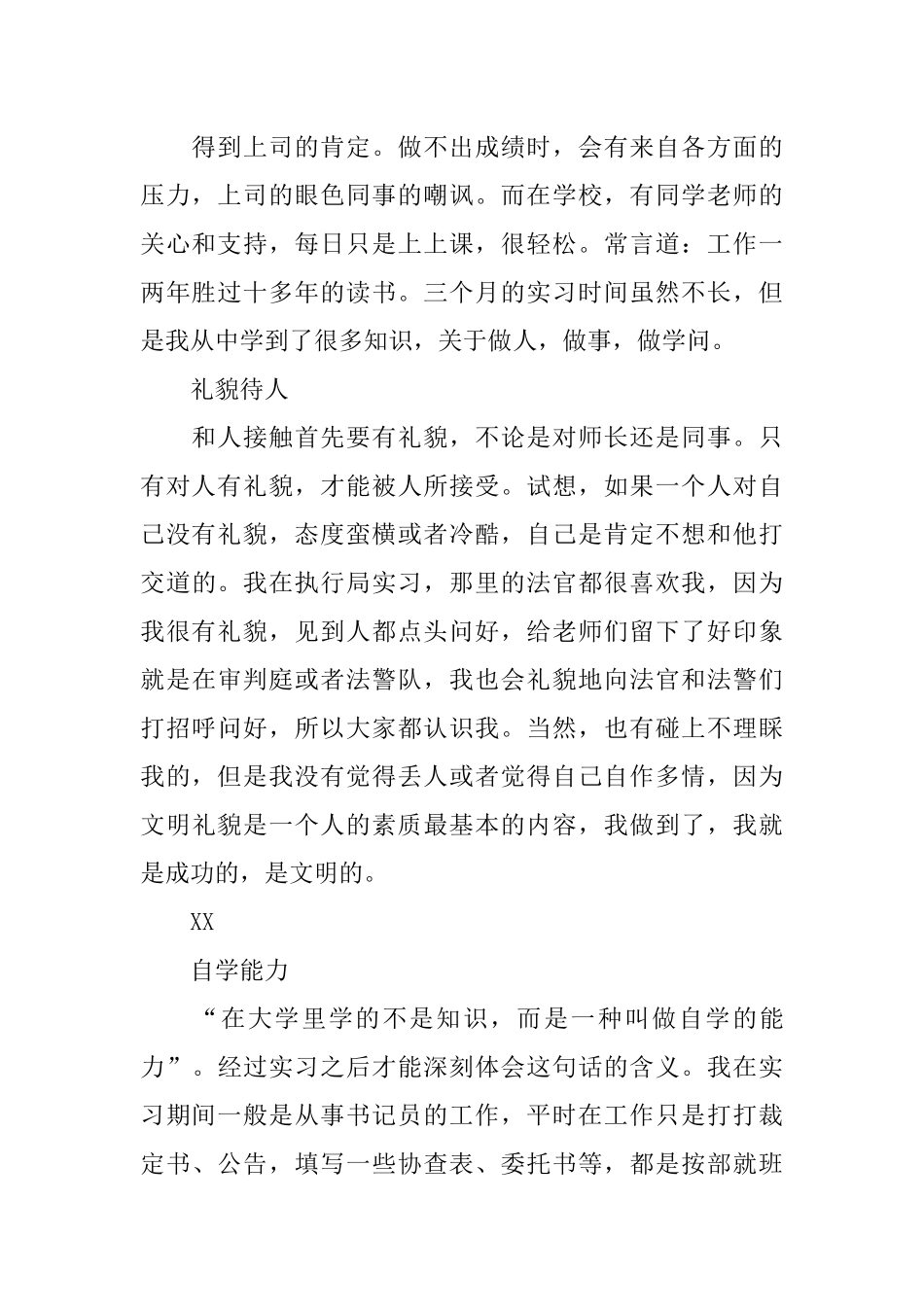 得到上司的肯定。做不出成绩时，会有来自各方面的压力，上司的眼色同事的嘲讽。而在学校，有同学老师的关心和支持，每日只是上上课，很轻松。常言道：工作一两年胜过十多年的读书。三个月的实习时间虽然不长，但是我从中学到了很多知识，关于做人，做事，做学问。

礼貌待人

和人接触首先要有礼貌，不论是对师长还是同事。只有对人有礼貌，才能被人所接受。试想，如果一个人对自己没有礼貌，态度蛮横或者冷酷，自己是肯定不想和他打交道的。我在执行局实习，那里的法官都很喜欢我，因为我很有礼貌，见到人都点头问好，给老师们留下了好印象就是在审判庭或者法警队，我也会礼貌地向法官和法警们打招呼问好，所以大家都认识我。当然，也有碰上不理睬我的，但是我没有觉得丢人或者觉得自己自作多情，因为文明礼貌是一个人的素质最基本的内容，我做到了，我就是成功的，是文明的。

XX

自学能力

“在大学里学的不是知识，而是一种叫做自学的能力”。经过实习之后才能深刻体会这句话的含义。我在实习期间一般是从事书记员的工作，平时在工作只是打打裁定书、公告，填写一些协查表、委托书等，都是按部就班